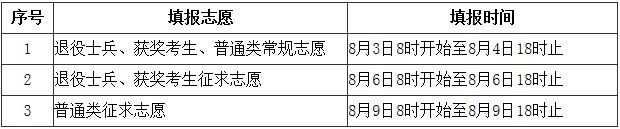 | 序号 | 填报志愿 | 填报时间 |
|---|---|---|
| 1 | 退役士兵、获奖考生、普通类常规志愿 | 8月3日8时开始至8月4日18时止 |
| 2 | 退役士兵、获奖考生征求志愿 | 8月6日8时开始至8月6日18时止 |
| 3 | 普通类征求志愿 | 8月9日8时开始至8月9日18时止 |